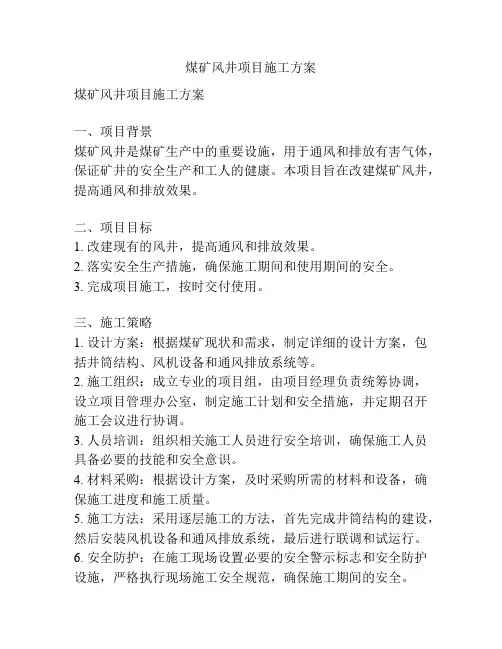 煤矿风井项目施工方案

煤矿风井项目施工方案

一、项目背景
煤矿风井是煤矿生产中的重要设施，用于通风和排放有害气体，保证矿井的安全生产和工人的健康。本项目旨在改建煤矿风井，提高通风和排放效果。

二、项目目标
1. 改建现有的风井，提高通风和排放效果。
2. 落实安全生产措施，确保施工期间和使用期间的安全。
3. 完成项目施工，按时交付使用。

三、施工策略
1. 设计方案：根据煤矿现状和需求，制定详细的设计方案，包括井筒结构、风机设备和通风排放系统等。
2. 施工组织：成立专业的项目组，由项目经理负责统筹协调，设立项目管理办公室，制定施工计划和安全措施，并定期召开施工会议进行协调。
3. 人员培训：组织相关施工人员进行安全培训，确保施工人员具备必要的技能和安全意识。
4. 材料采购：根据设计方案，及时采购所需的材料和设备，确保施工进度和施工质量。
5. 施工方法：采用逐层施工的方法，首先完成井筒结构的建设，然后安装风机设备和通风排放系统，最后进行联调和试运行。
6. 安全防护：在施工现场设置必要的安全警示标志和安全防护设施，严格执行现场施工安全规范，确保施工期间的安全。